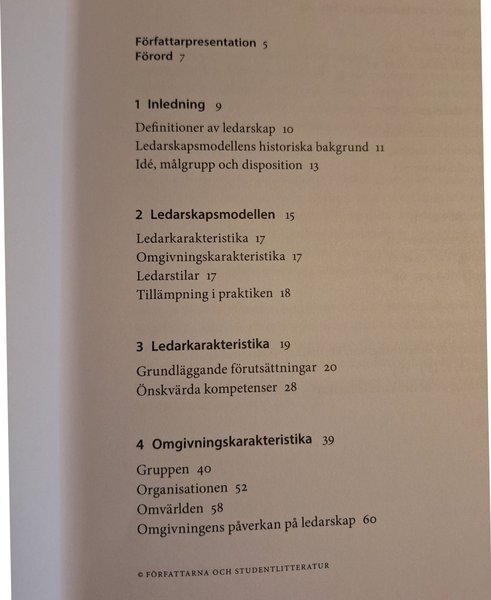 Författarpresentation 5
Förord 7

1 Inledning 9

Definitioner av ledarskap 10
Ledarskapsmodellens historiska bakgrund 11
Idé, målgrupp och disposition 13

2 Ledarskapsmodellen 15

Ledarkarakteristika 17
Omgivningskarakteristika 17
Ledarstilar 17
Tillämpning i praktiken 18

3 Ledarkarakteristika 19

Grundläggande förutsättningar 20
Önskvärda kompetenser 28

4 Omgivningskarakteristika 39

Gruppen 40
Organisationen 52
Omvärlden 58
Omgivningens påverkan på ledarskap 60

© FÖRFATTARNA OCH STUDENTLITTERATUR